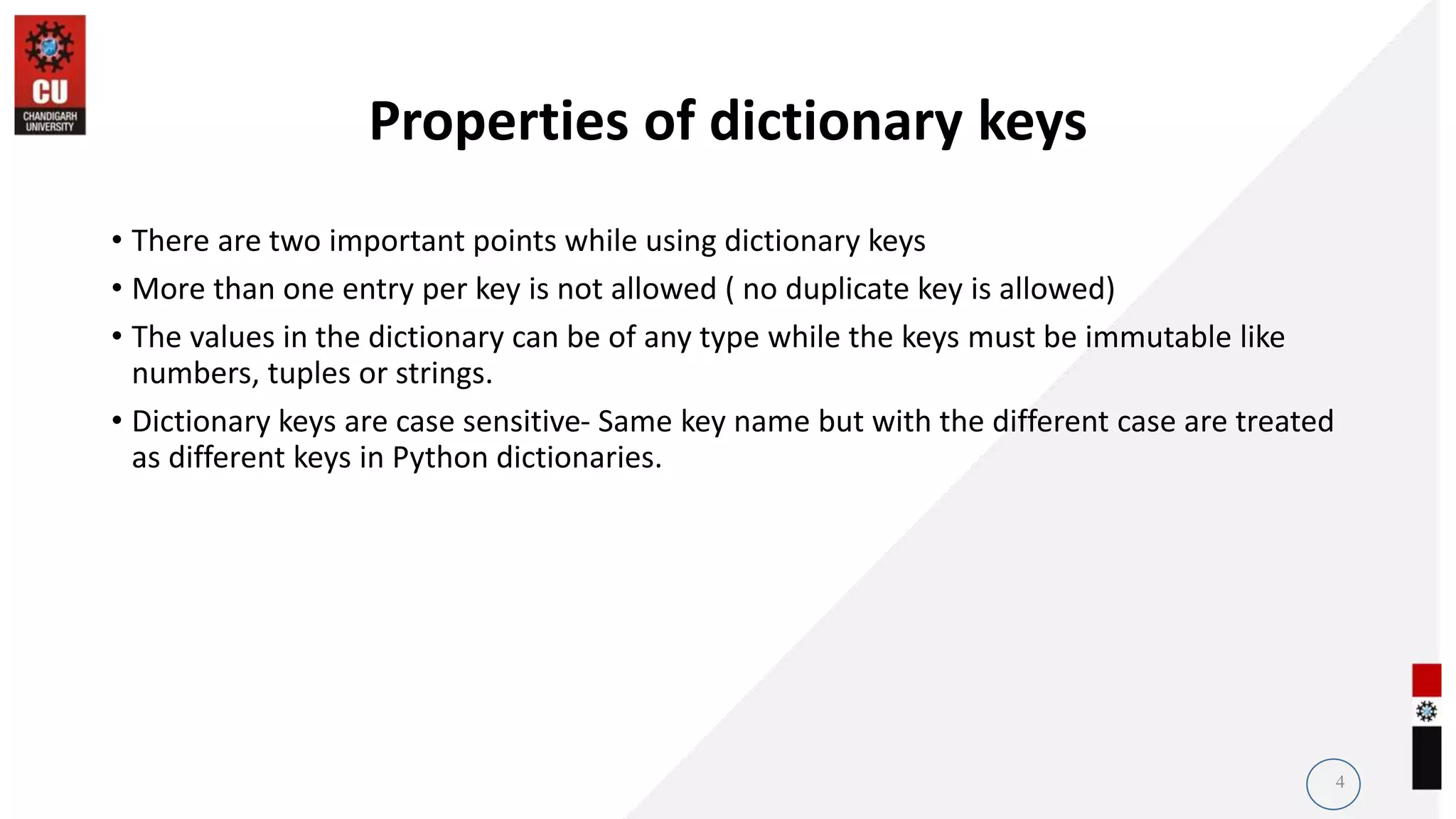 CU
CHANDIGARH UNIVERSITY

Properties of dictionary keys

• There are two important points while using dictionary keys
• More than one entry per key is not allowed ( no duplicate key is allowed)
• The values in the dictionary can be of any type while the keys must be immutable like numbers, tuples or strings.
• Dictionary keys are case sensitive- Same key name but with the different case are treated as different keys in Python dictionaries.

4